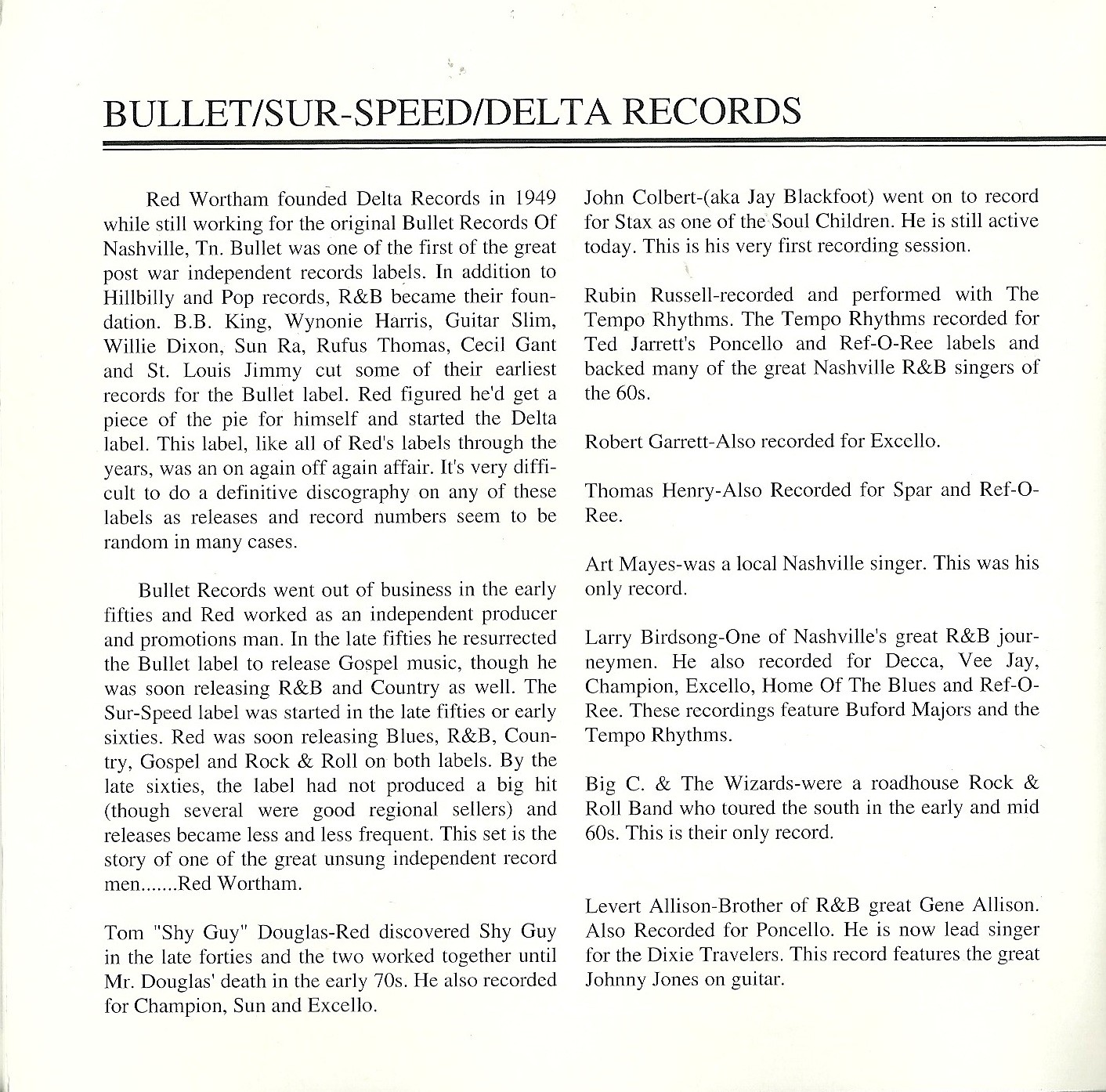 BULLET/SUR-SPEED/DELTA RECORDS

Red Wortham founded Delta Records in 1949 while still working for the original Bullet Records Of Nashville, Tn. Bullet was one of the first of the great post war independent records labels. In addition to Hillbilly and Pop records, R&B became their foundation. B.B. King, Wynonie Harris, Guitar Slim, Willie Dixon, Sun Ra, Rufus Thomas, Cecil Gant and St. Louis Jimmy cut some of their earliest records for the Bullet label. Red figured he'd get a piece of the pie for himself and started the Delta label. This label, like all of Red's labels through the years, was an on again off again affair. It's very difficult to do a definitive discography on any of these labels as releases and record numbers seem to be random in many cases.

Bullet Records went out of business in the early fifties and Red worked as an independent producer and promotions man. In the late fifties he resurrected the Bullet label to release Gospel music, though he was soon releasing R&B and Country as well. The Sur-Speed label was started in the late fifties or early sixties. Red was soon releasing Blues, R&B, Country, Gospel and Rock & Roll on both labels. By the late sixties, the label had not produced a big hit (though several were good regional sellers) and releases became less and less frequent. This set is the story of one of the great unsung independent record men.......Red Wortham.

Tom "Shy Guy" Douglas-Red discovered Shy Guy in the late forties and the two worked together until Mr. Douglas' death in the early 70s. He also recorded for Champion, Sun and Excello.

John Colbert-(aka Jay Blackfoot) went on to record for Stax as one of the Soul Children. He is still active today. This is his very first recording session.

Rubin Russell-recorded and performed with The Tempo Rhythms. The Tempo Rhythms recorded for Ted Jarrett's Poncello and Ref-O-Ree labels and backed many of the great Nashville R&B singers of the 60s.

Robert Garrett-Also recorded for Excello.

Thomas Henry-Also Recorded for Spar and Ref-O-Ree.

Art Mayes-was a local Nashville singer. This was his only record.

Larry Birdsong-One of Nashville's great R&B journeymen. He also recorded for Decca, Vee Jay, Champion, Excello, Home Of The Blues and Ref-O-Ree. These recordings feature Buford Majors and the Tempo Rhythms.

Big C. & The Wizards-were a roadhouse Rock & Roll Band who toured the south in the early and mid 60s. This is their only record.

Levert Allison-Brother of R&B great Gene Allison. Also Recorded for Poncello. He is now lead singer for the Dixie Travelers. This record features the great Johnny Jones on guitar.